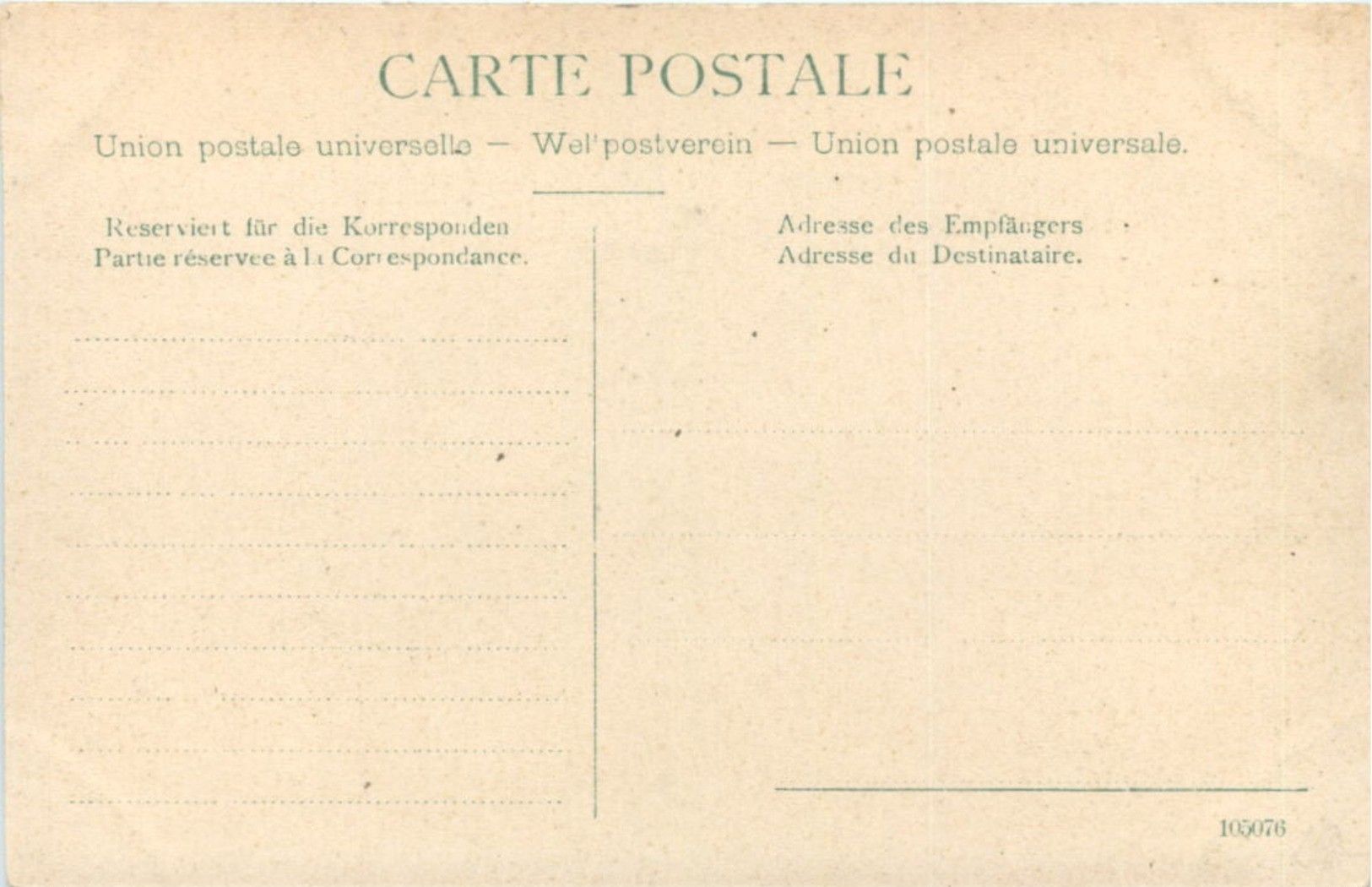 CARTE POSTALE

Union postale universelle — Wel'postverein — Union postale universale.

Reserviert für die Korresponden
Partie réservee à la Correspondance.

Adresse des Empfängers
Adresse du Destinataire.

105076